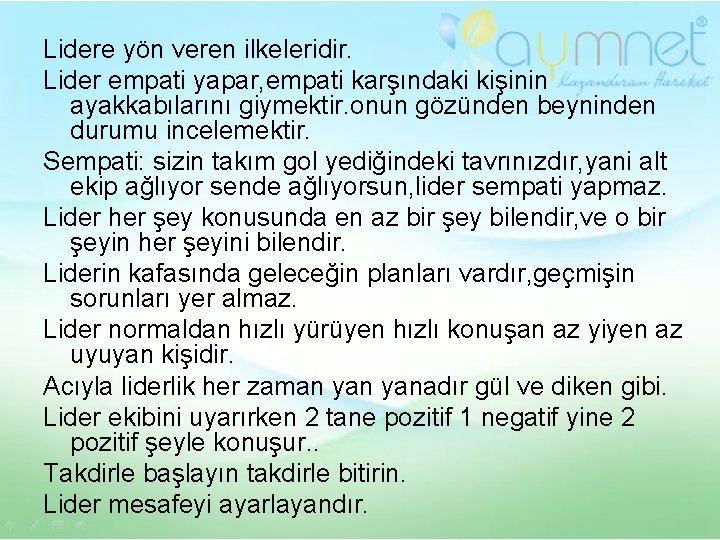 aymnet®
Kazandıran Hareket

Lidere yön veren ilkeleridir.

Lider empati yapar,empati karşındaki kişinin ayakkabılarını giymektir.onun gözünden beyninden durumu incelemektir.

Sempati: sizin takım gol yediğindeki tavrınızdır,yani alt ekip ağlıyor sende ağlıyorsun,lider sempati yapmaz.

Lider her şey konusunda en az bir şey bilendir,ve o bir şeyin her şeyini bilendir.

Liderin kafasında geleceğin planları vardır,geçmişin sorunları yer almaz.

Lider normaldan hızlı yürüyen hızlı konuşan az yiyen az uyuyan kişidir.

Acıyla liderlik her zaman yan yanadır gül ve diken gibi.

Lider ekibini uyarırken 2 tane pozitif 1 negatif yine 2 pozitif şeyle konuşur..

Takdirle başlayın takdirle bitirin.

Lider mesafeyi ayarlayandır.